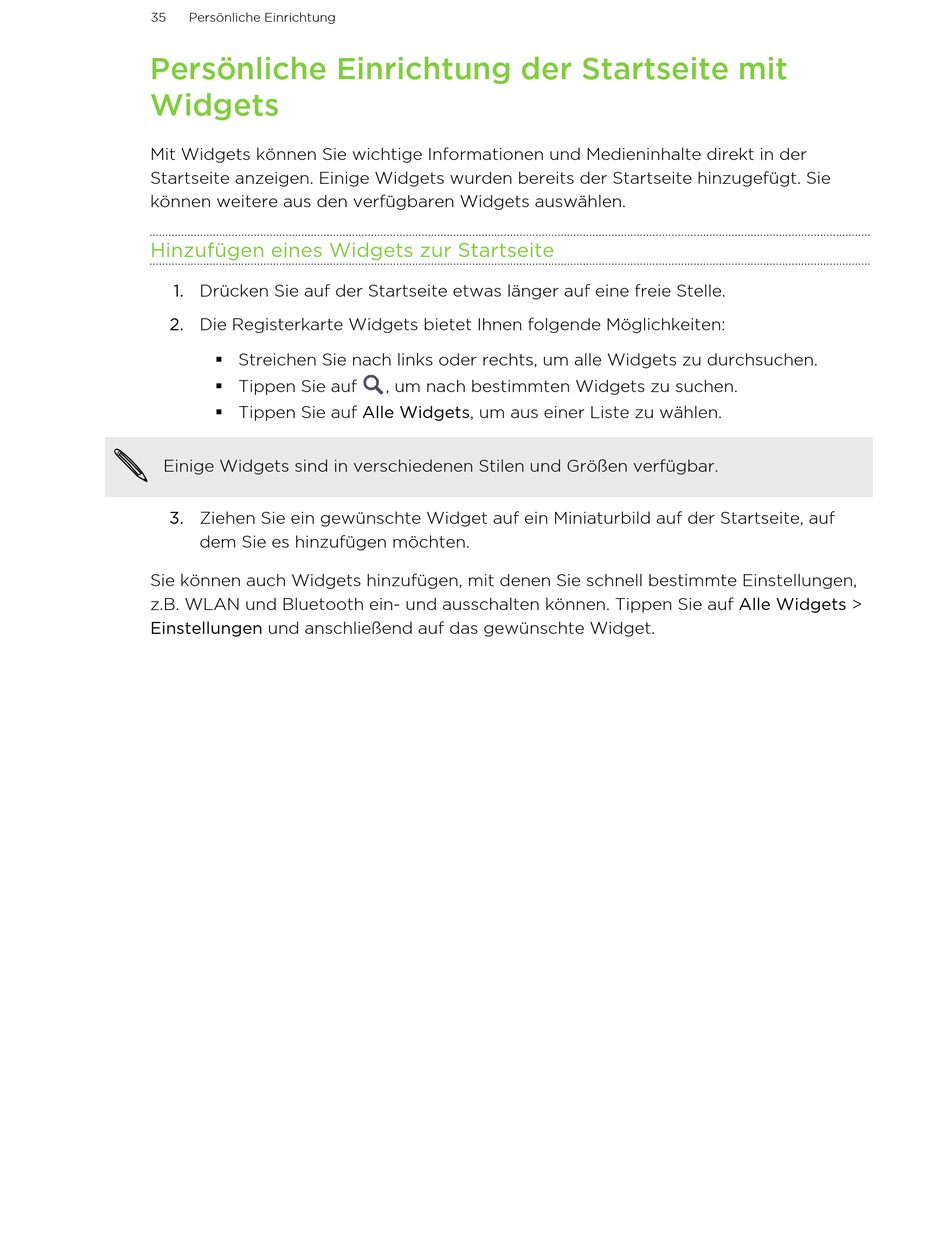 35 Persönliche Einrichtung

Persönliche Einrichtung der Startseite mit Widgets

Mit Widgets können Sie wichtige Informationen und Medieninhalte direkt in der Startseite anzeigen. Einige Widgets wurden bereits der Startseite hinzugefügt. Sie können weitere aus den verfügbaren Widgets auswählen.

Hinzufügen eines Widgets zur Startseite

1. Drücken Sie auf der Startseite etwas länger auf eine freie Stelle.
2. Die Registerkarte Widgets bietet Ihnen folgende Möglichkeiten:
▪ Streichen Sie nach links oder rechts, um alle Widgets zu durchsuchen.
▪ Tippen Sie auf , um nach bestimmten Widgets zu suchen.
▪ Tippen Sie auf Alle Widgets, um aus einer Liste zu wählen.

Einige Widgets sind in verschiedenen Stilen und Größen verfügbar.

3. Ziehen Sie ein gewünschte Widget auf ein Miniaturbild auf der Startseite, auf dem Sie es hinzufügen möchten.

Sie können auch Widgets hinzufügen, mit denen Sie schnell bestimmte Einstellungen, z.B. WLAN und Bluetooth ein- und ausschalten können. Tippen Sie auf Alle Widgets > Einstellungen und anschließend auf das gewünschte Widget.